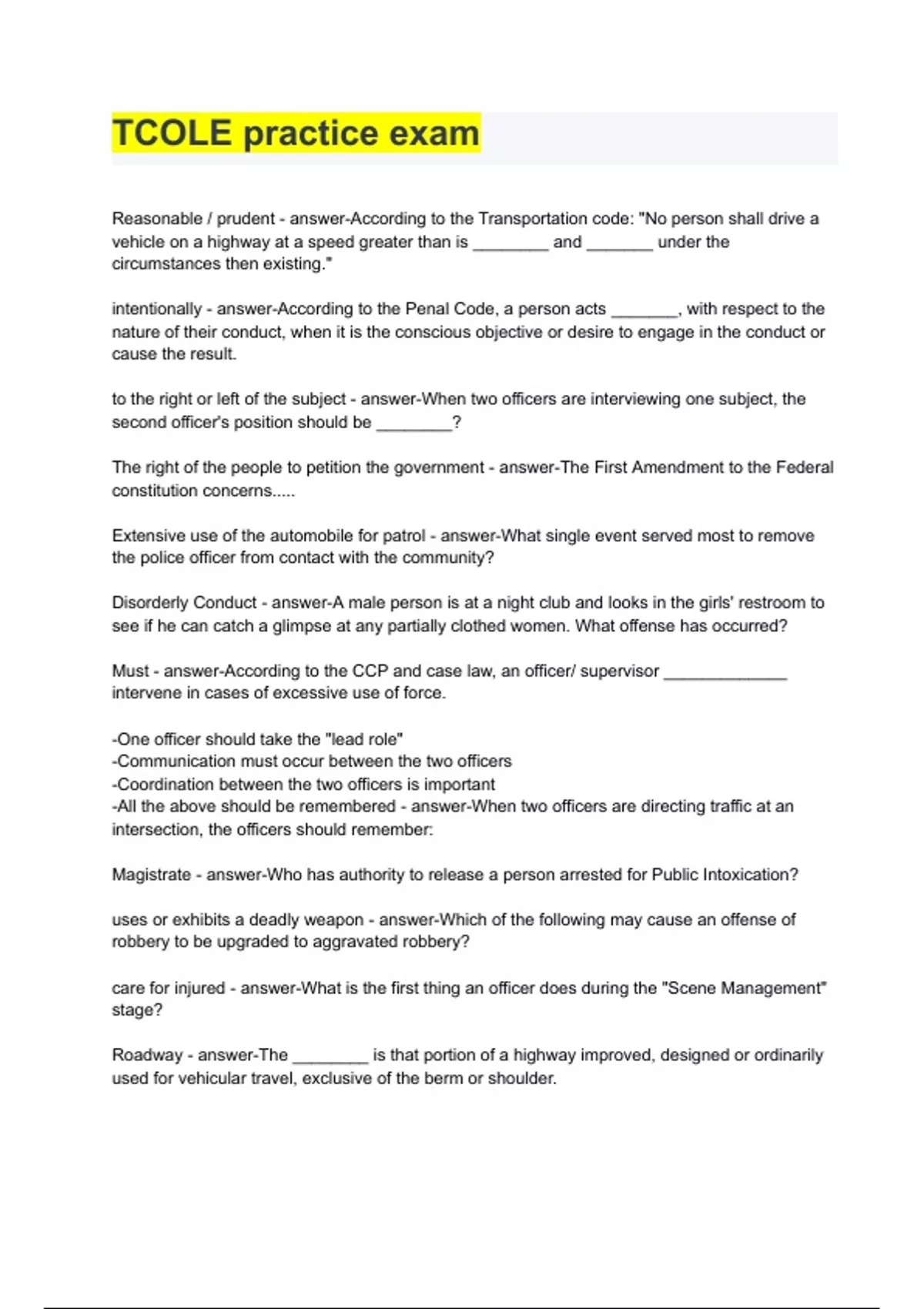 TCOLE practice exam

Reasonable / prudent - answer-According to the Transportation code: "No person shall drive a vehicle on a highway at a speed greater than is ________ and _______ under the circumstances then existing."

intentionally - answer-According to the Penal Code, a person acts _______, with respect to the nature of their conduct, when it is the conscious objective or desire to engage in the conduct or cause the result.

to the right or left of the subject - answer-When two officers are interviewing one subject, the second officer's position should be ________?

The right of the people to petition the government - answer-The First Amendment to the Federal constitution concerns.....

Extensive use of the automobile for patrol - answer-What single event served most to remove the police officer from contact with the community?

Disorderly Conduct - answer-A male person is at a night club and looks in the girls' restroom to see if he can catch a glimpse at any partially clothed women. What offense has occurred?

Must - answer-According to the CCP and case law, an officer/ supervisor _____________ intervene in cases of excessive use of force.

-One officer should take the "lead role"
-Communication must occur between the two officers
-Coordination between the two officers is important
-All the above should be remembered - answer-When two officers are directing traffic at an intersection, the officers should remember:

Magistrate - answer-Who has authority to release a person arrested for Public Intoxication?

uses or exhibits a deadly weapon - answer-Which of the following may cause an offense of robbery to be upgraded to aggravated robbery?

care for injured - answer-What is the first thing an officer does during the "Scene Management" stage?

Roadway - answer-The ________ is that portion of a highway improved, designed or ordinarily used for vehicular travel, exclusive of the berm or shoulder.